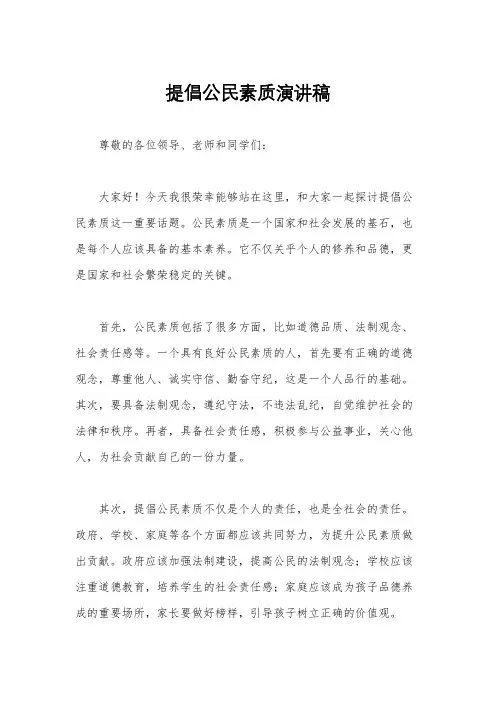 提倡公民素质演讲稿

尊敬的各位领导、老师和同学们：

大家好！今天我很荣幸能够站在这里，和大家一起探讨提倡公民素质这一重要话题。公民素质是一个国家和社会发展的基石，也是每个人应该具备的基本素养。它不仅关乎个人的修养和品德，更是国家和社会繁荣稳定的关键。

首先，公民素质包括了很多方面，比如道德品质、法制观念、社会责任感等。一个具有良好公民素质的人，首先要有正确的道德观念，尊重他人、诚实守信、勤奋守纪，这是一个人品行的基础。其次，要具备法制观念，遵纪守法，不违法乱纪，自觉维护社会的法律和秩序。再者，具备社会责任感，积极参与公益事业，关心他人，为社会贡献自己的一份力量。

其次，提倡公民素质不仅是个人的责任，也是全社会的责任。政府、学校、家庭等各个方面都应该共同努力，为提升公民素质做出贡献。政府应该加强法制建设，提高公民的法制观念；学校应该注重道德教育，培养学生的社会责任感；家庭应该成为孩子品德养成的重要场所，家长要做好榜样，引导孩子树立正确的价值观。